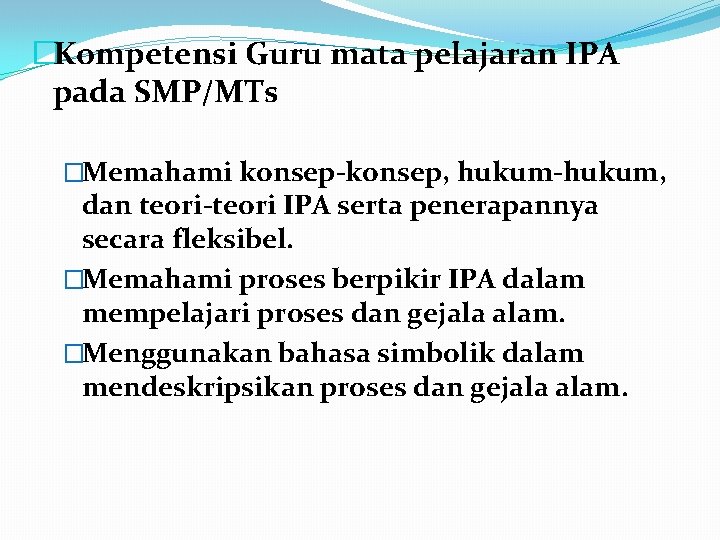 Kompetensi Guru mata pelajaran IPA pada SMP/MTs

Memahami konsep-konsep, hukum-hukum, dan teori-teori IPA serta penerapannya secara fleksibel.

Memahami proses berpikir IPA dalam mempelajari proses dan gejala alam.

Menggunakan bahasa simbolik dalam mendeskripsikan proses dan gejala alam.